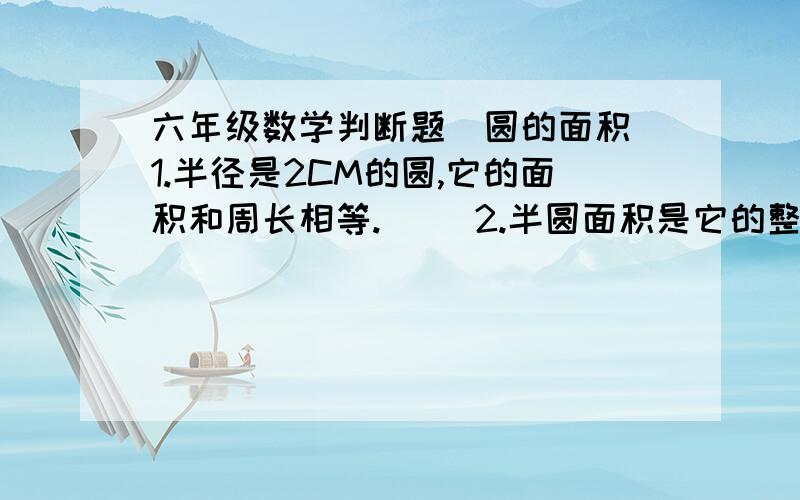 六年级数学判断题（圆的面积）1.半径是2CM的圆,它的面积和周长相等.（ ）2.半圆面积是它的整